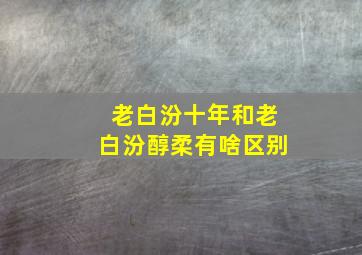 老白汾十年和老白汾醇柔有啥区别